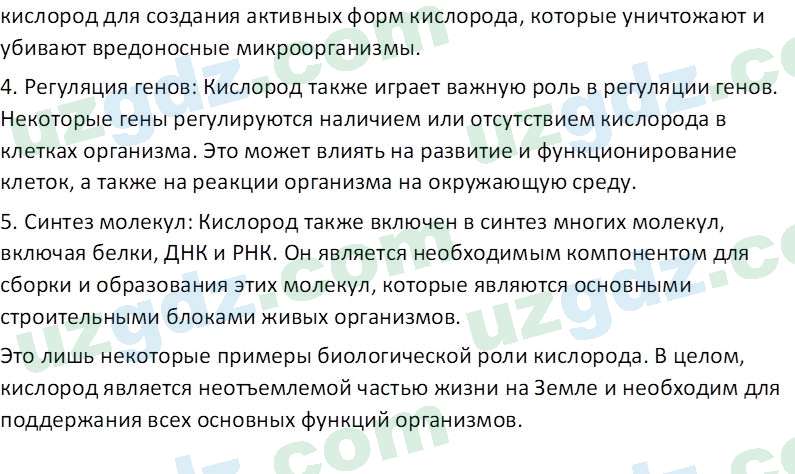 кислород для создания активных форм кислорода, которые уничтожают и убивают вредоносные микроорганизмы.

4. Регуляция генов: Кислород также играет важную роль в регуляции генов. Некоторые гены регулируются наличием или отсутствием кислорода в клетках организма. Это может влиять на развитие и функционирование клеток, а также на реакции организма на окружающую среду.

5. Синтез молекул: Кислород также включен в синтез многих молекул, включая белки, ДНК и РНК. Он является необходимым компонентом для сборки и образования этих молекул, которые являются основными строительными блоками живых организмов.

Это лишь некоторые примеры биологической роли кислорода. В целом, кислород является неотъемлемой частью жизни на Земле и необходим для поддержания всех основных функций организмов.

uzgdz.com